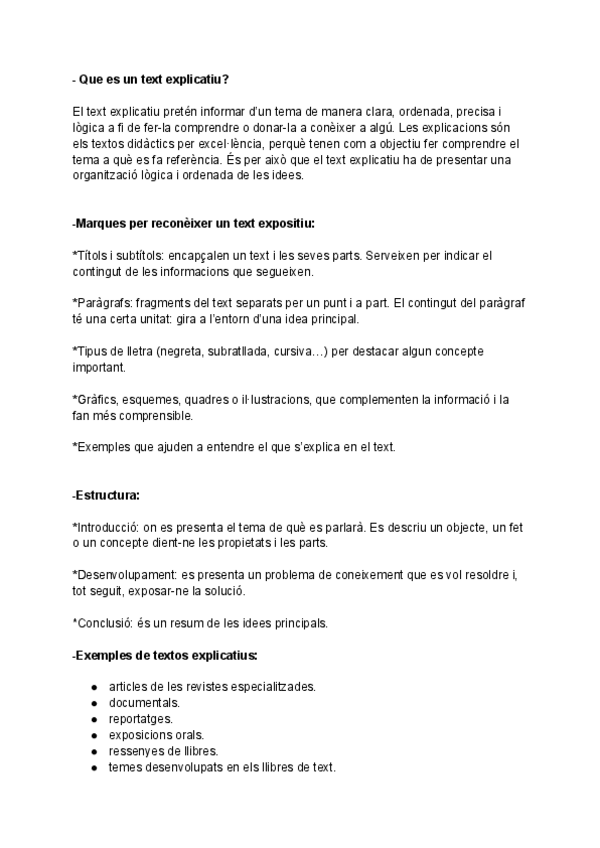 - Que es un text explicatiu?

El text explicatiu pretén informar d'un tema de manera clara, ordenada, precisa i lògica a fi de fer-la comprendre o donar-la a conèixer a algú. Les explicacions són els textos didàctics per excel·lència, perquè tenen com a objectiu fer comprendre el tema a què es fa referència. És per això que el text explicatiu ha de presentar una organització lògica i ordenada de les idees.

-Marques per reconèixer un text expositiu:

*Títols i subtítols: encapçalen un text i les seves parts. Serveixen per indicar el contingut de les informacions que segueixen.

*Paràgrafs: fragments del text separats per un punt i a part. El contingut del paràgraf té una certa unitat: gira a l'entorn d'una idea principal.

*Tipus de lletra (negreta, subratllada, cursiva…) per destacar algun concepte important.

*Gràfics, esquemes, quadres o il·lustracions, que complementen la informació i la fan més comprensible.

*Exemples que ajuden a entendre el que s'explica en el text.

-Estructura:

*Introducció: on es presenta el tema de què es parlarà. Es descriu un objecte, un fet o un concepte dient-ne les propietats i les parts.

*Desenvolupament: es presenta un problema de coneixement que es vol resoldre i, tot seguit, exposar-ne la solució.

*Conclusió: és un resum de les idees principals.

-Exemples de textos explicatius:

- articles de les revistes especialitzades.
- documentals.
- reportatges.
- exposicions orals.
- ressenyes de llibres.
- temes desenvolupats en els llibres de text.